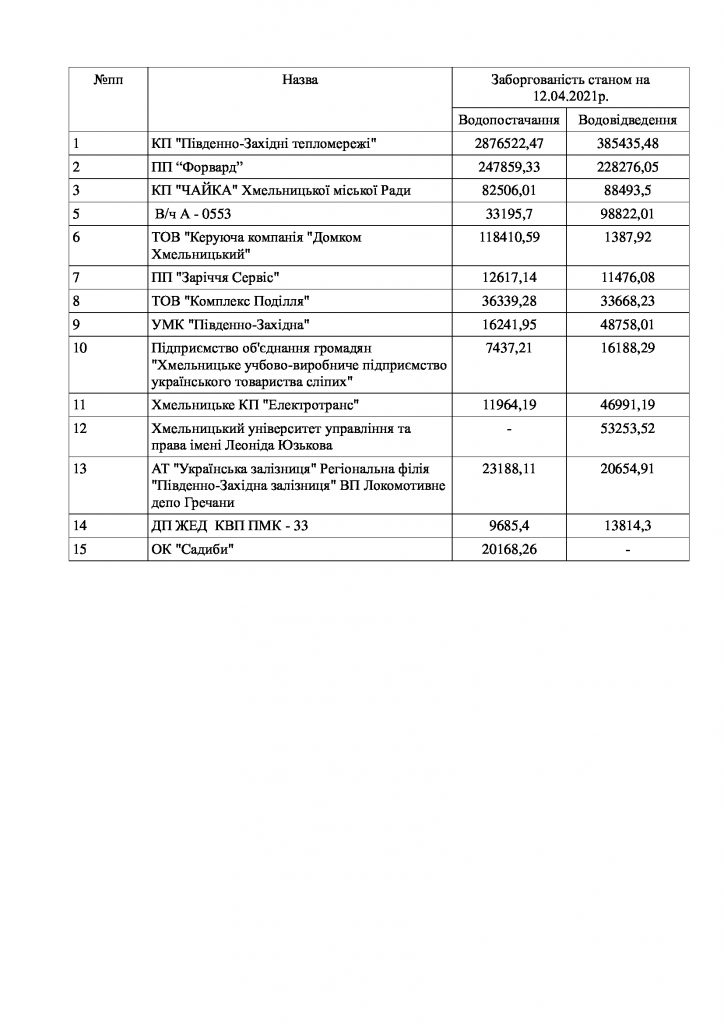 | №пп | Назва | Заборгованість станом на 12.04.2021р. | |
|---|---|---|---|
| | | Водопостачання | Водовідведення |
| 1 | КП "Південно-Західні тепломережі" | 2876522,47 | 385435,48 |
| 2 | ПП “Форвард” | 247859,33 | 228276,05 |
| 3 | КП "ЧАЙКА" Хмельницької міської Ради | 82506,01 | 88493,5 |
| 5 | В/ч А - 0553 | 33195,7 | 98822,01 |
| 6 | ТОВ "Керуюча компанія "Домком Хмельницький" | 118410,59 | 1387,92 |
| 7 | ПП "Заріччя Сервіс" | 12617,14 | 11476,08 |
| 8 | ТОВ "Комплекс Поділля" | 36339,28 | 33668,23 |
| 9 | УМК "Південно-Західна" | 16241,95 | 48758,01 |
| 10 | Підприємство об'єднання громадян "Хмельницьке учбово-виробниче підприємство українського товариства сліпих" | 7437,21 | 16188,29 |
| 11 | Хмельницьке КП "Електротранс" | 11964,19 | 46991,19 |
| 12 | Хмельницький університет управління та права імені Леоніда Юзькова | - | 53253,52 |
| 13 | АТ "Українська залізниця" Регіональна філія "Південно-Західна залізниця" ВП Локомотивне депо Гречани | 23188,11 | 20654,91 |
| 14 | ДП ЖЕД КВП ПМК - 33 | 9685,4 | 13814,3 |
| 15 | ОК "Садиби" | 20168,26 | - |